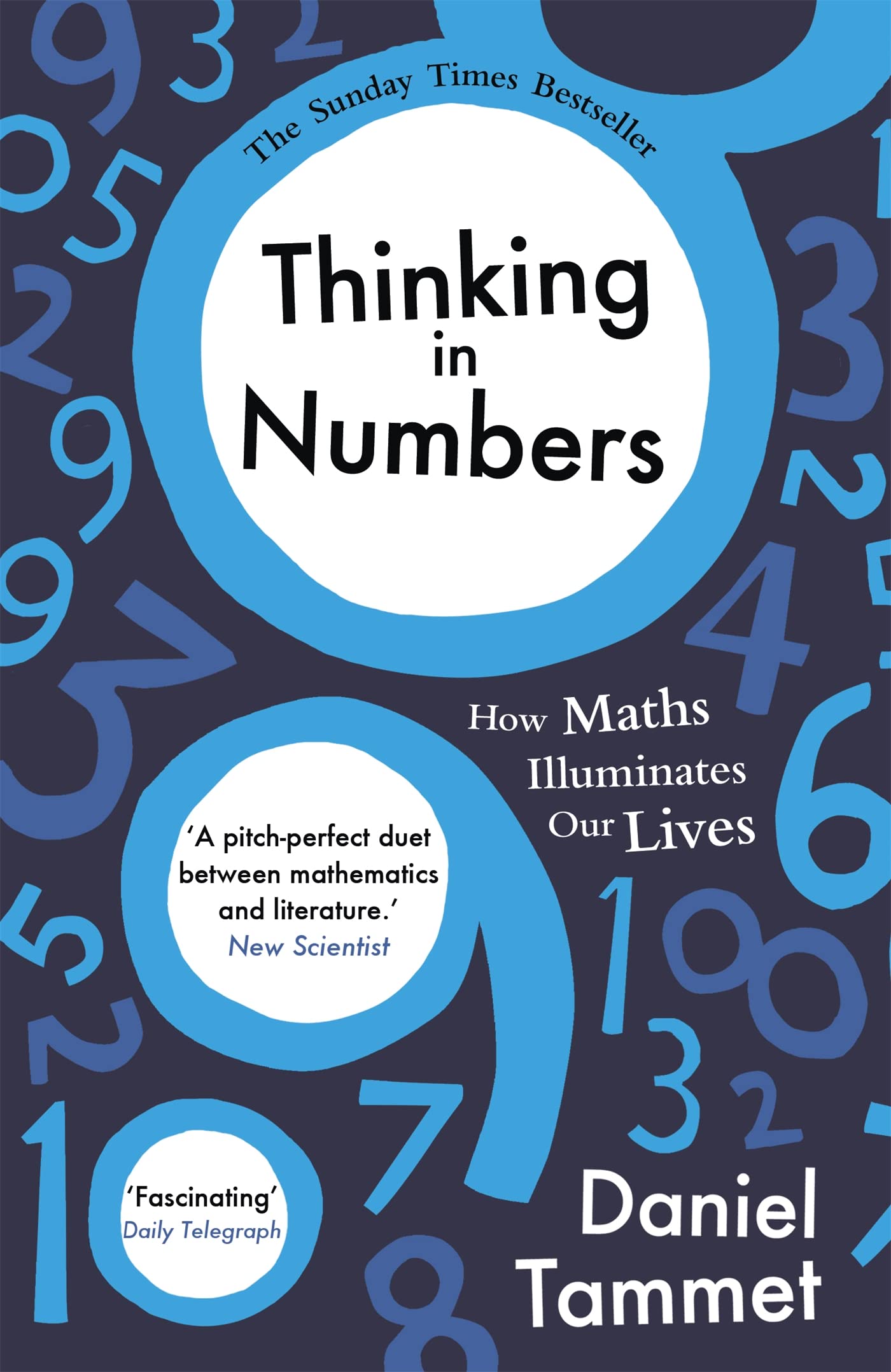 The Sunday Times Bestseller

Thinking in Numbers

How Maths Illuminates Our Lives

'A pitch-perfect duet between mathematics and literature.'
New Scientist

'Fascinating'
Daily Telegraph

Daniel Tammet